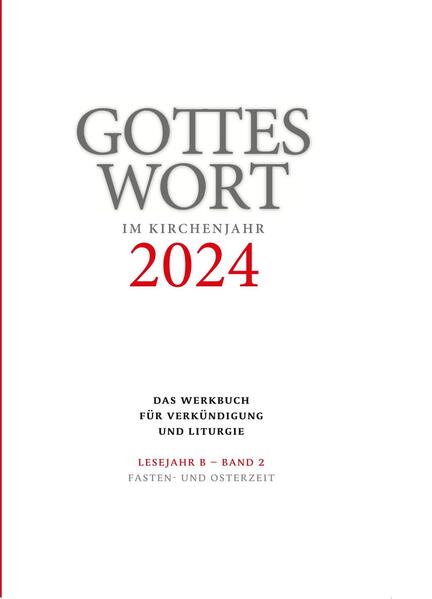 GOTTES WORT

IM KIRCHENJAHR

2024

DAS WERKBUCH FÜR VERKÜNDIGUNG UND LITURGIE

LESEJAHR B – BAND 2

FASTEN- UND OSTERZEIT